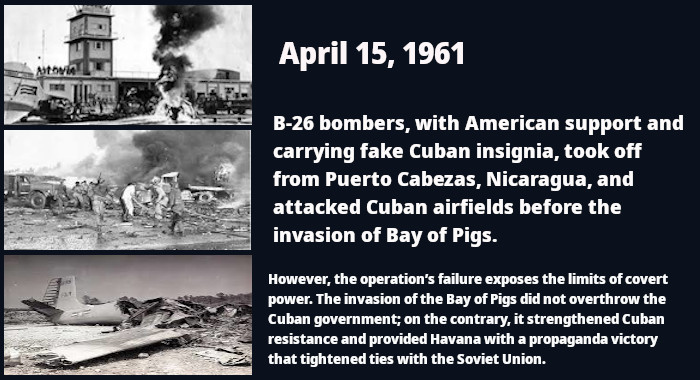 April 15, 1961

B-26 bombers, with American support and carrying fake Cuban insignia, took off from Puerto Cabezas, Nicaragua, and attacked Cuban airfields before the invasion of Bay of Pigs.

However, the operation's failure exposes the limits of covert power. The invasion of the Bay of Pigs did not overthrow the Cuban government; on the contrary, it strengthened Cuban resistance and provided Havana with a propaganda victory that tightened ties with the Soviet Union.